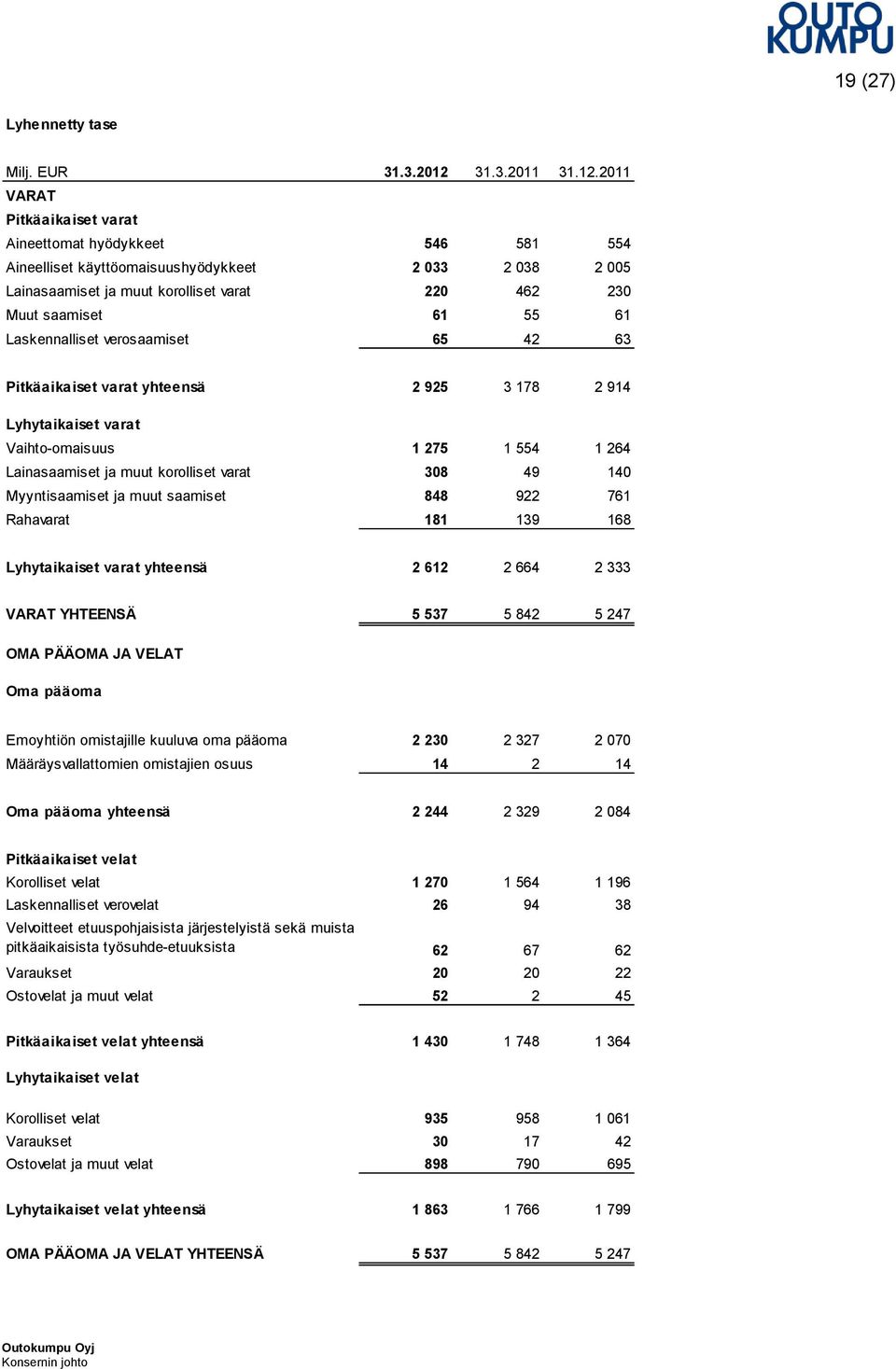 OUTO KUMPU

19 (27)

Lyhennetty tase

| Milj. EUR | 31.3.2012 | 31.3.2011 | 31.12.2011 |
|---|---|---|---|
| VARAT | | | |
| Pitkäaikaiset varat | | | |
| Aineettomat hyödykkeet | 546 | 581 | 554 |
| Aineelliset käyttöomaisuushyödykkeet | 2 033 | 2 038 | 2 005 |
| Lainasaamiset ja muut korolliset varat | 220 | 462 | 230 |
| Muut saamiset | 61 | 55 | 61 |
| Laskennalliset verosaamiset | 65 | 42 | 63 |
| Pitkäaikaiset varat yhteensä | 2 925 | 3 178 | 2 914 |
| Lyhytaikaiset varat | | | |
| Vaihto-omaisuus | 1 275 | 1 554 | 1 264 |
| Lainasaamiset ja muut korolliset varat | 308 | 49 | 140 |
| Myyntisaamiset ja muut saamiset | 848 | 922 | 761 |
| Rahavarat | 181 | 139 | 168 |
| Lyhytaikaiset varat yhteensä | 2 612 | 2 664 | 2 333 |
| VARAT YHTEENSÄ | 5 537 | 5 842 | 5 247 |
| OMA PÄÄOMA JA VELAT | | | |
| Oma pääoma | | | |
| Emoyhtiön omistajille kuuluva oma pääoma | 2 230 | 2 327 | 2 070 |
| Määräysvallattomien omistajien osuus | 14 | 2 | 14 |
| Oma pääoma yhteensä | 2 244 | 2 329 | 2 084 |
| Pitkäaikaiset velat | | | |
| Korolliset velat | 1 270 | 1 564 | 1 196 |
| Laskennalliset verovelat | 26 | 94 | 38 |
| Velvoitteet etuuspohjaisista järjestelyistä sekä muista pitkäaikaisista työsuhde-etuuksista | 62 | 67 | 62 |
| Varaukset | 20 | 20 | 22 |
| Ostovelat ja muut velat | 52 | 2 | 45 |
| Pitkäaikaiset velat yhteensä | 1 430 | 1 748 | 1 364 |
| Lyhytaikaiset velat | | | |
| Korolliset velat | 935 | 958 | 1 061 |
| Varaukset | 30 | 17 | 42 |
| Ostovelat ja muut velat | 898 | 790 | 695 |
| Lyhytaikaiset velat yhteensä | 1 863 | 1 766 | 1 799 |
| OMA PÄÄOMA JA VELAT YHTEENSÄ | 5 537 | 5 842 | 5 247 |

Outokumpu Oyj
Konsernin johto